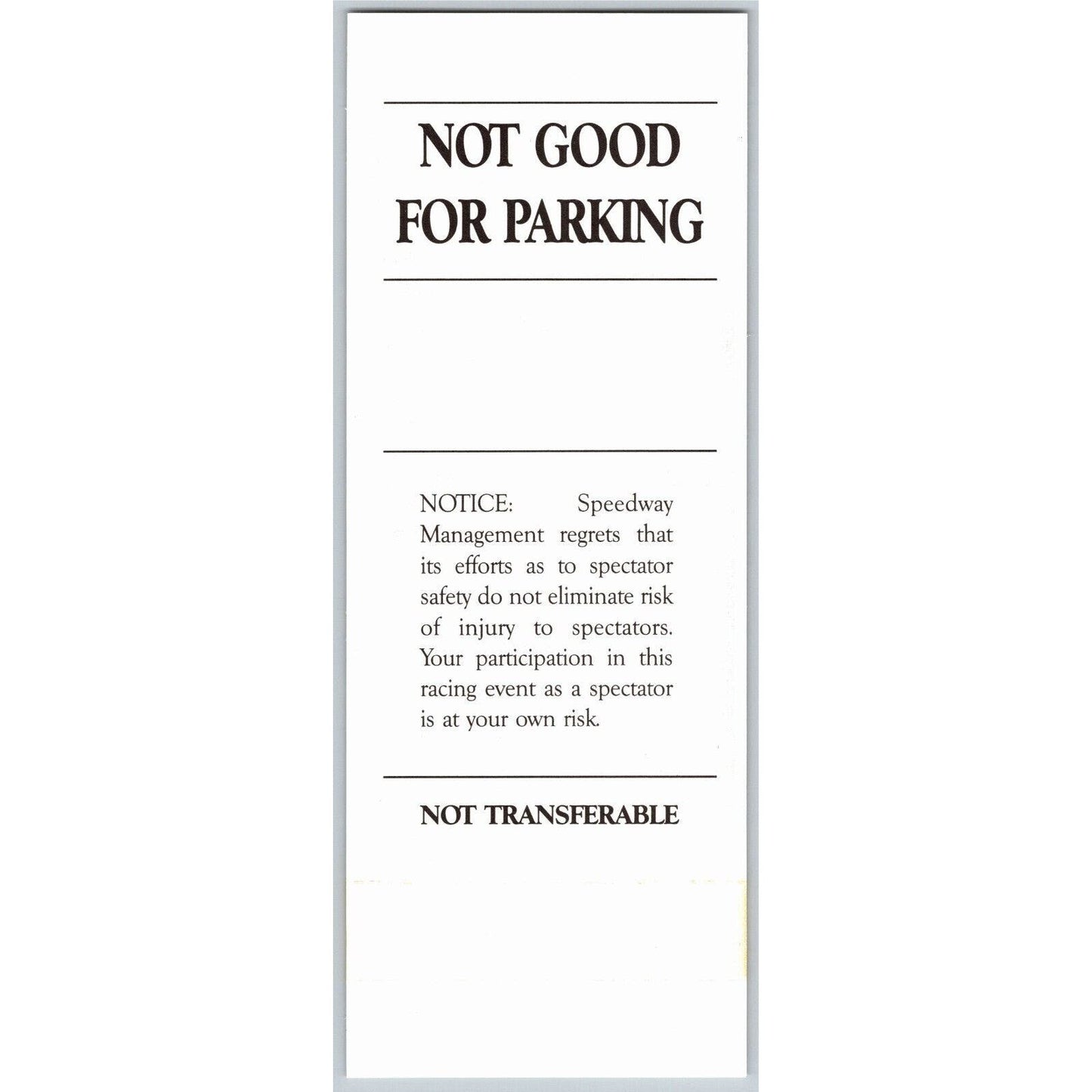 NOT GOOD
FOR PARKING

NOTICE: Speedway Management regrets that its efforts as to spectator safety do not eliminate risk of injury to spectators. Your participation in this racing event as a spectator is at your own risk.

NOT TRANSFERABLE